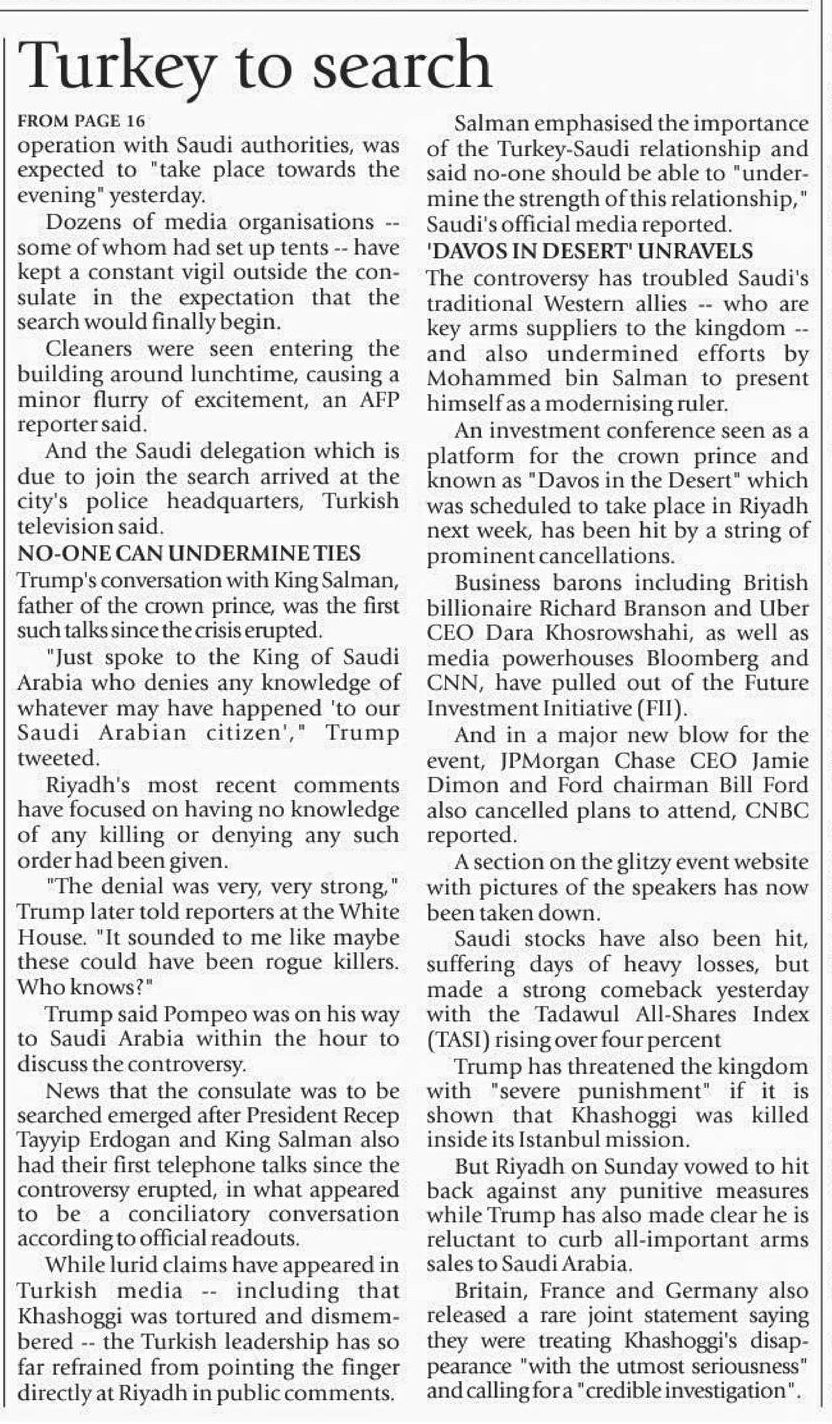 Turkey to search

FROM PAGE 16
operation with Saudi authorities, was expected to "take place towards the evening" yesterday.

Dozens of media organisations -- some of whom had set up tents -- have kept a constant vigil outside the consulate in the expectation that the search would finally begin.

Cleaners were seen entering the building around lunchtime, causing a minor flurry of excitement, an AFP reporter said.

And the Saudi delegation which is due to join the search arrived at the city's police headquarters, Turkish television said.

NO-ONE CAN UNDERMINE TIES
Trump's conversation with King Salman, father of the crown prince, was the first such talks since the crisis erupted.

"Just spoke to the King of Saudi Arabia who denies any knowledge of whatever may have happened 'to our Saudi Arabian citizen'," Trump tweeted.

Riyadh's most recent comments have focused on having no knowledge of any killing or denying any such order had been given.

"The denial was very, very strong," Trump later told reporters at the White House. "It sounded to me like maybe these could have been rogue killers. Who knows?"

Trump said Pompeo was on his way to Saudi Arabia within the hour to discuss the controversy.

News that the consulate was to be searched emerged after President Recep Tayyip Erdogan and King Salman also had their first telephone talks since the controversy erupted, in what appeared to be a conciliatory conversation according to official readouts.

While lurid claims have appeared in Turkish media -- including that Khashoggi was tortured and dismembered -- the Turkish leadership has so far refrained from pointing the finger directly at Riyadh in public comments.

Salman emphasised the importance of the Turkey-Saudi relationship and said no-one should be able to "undermine the strength of this relationship," Saudi's official media reported.

'DAVOS IN DESERT' UNRAVELS
The controversy has troubled Saudi's traditional Western allies -- who are key arms suppliers to the kingdom -- and also undermined efforts by Mohammed bin Salman to present himself as a modernising ruler.

An investment conference seen as a platform for the crown prince and known as "Davos in the Desert" which was scheduled to take place in Riyadh next week, has been hit by a string of prominent cancellations.

Business barons including British billionaire Richard Branson and Uber CEO Dara Khosrowshahi, as well as media powerhouses Bloomberg and CNN, have pulled out of the Future Investment Initiative (FII).

And in a major new blow for the event, JPMorgan Chase CEO Jamie Dimon and Ford chairman Bill Ford also cancelled plans to attend, CNBC reported.

A section on the glitzy event website with pictures of the speakers has now been taken down.

Saudi stocks have also been hit, suffering days of heavy losses, but made a strong comeback yesterday with the Tadawul All-Shares Index (TASI) rising over four percent

Trump has threatened the kingdom with "severe punishment" if it is shown that Khashoggi was killed inside its Istanbul mission.

But Riyadh on Sunday vowed to hit back against any punitive measures while Trump has also made clear he is reluctant to curb all-important arms sales to Saudi Arabia.

Britain, France and Germany also released a rare joint statement saying they were treating Khashoggi's disappearance "with the utmost seriousness" and calling for a "credible investigation".